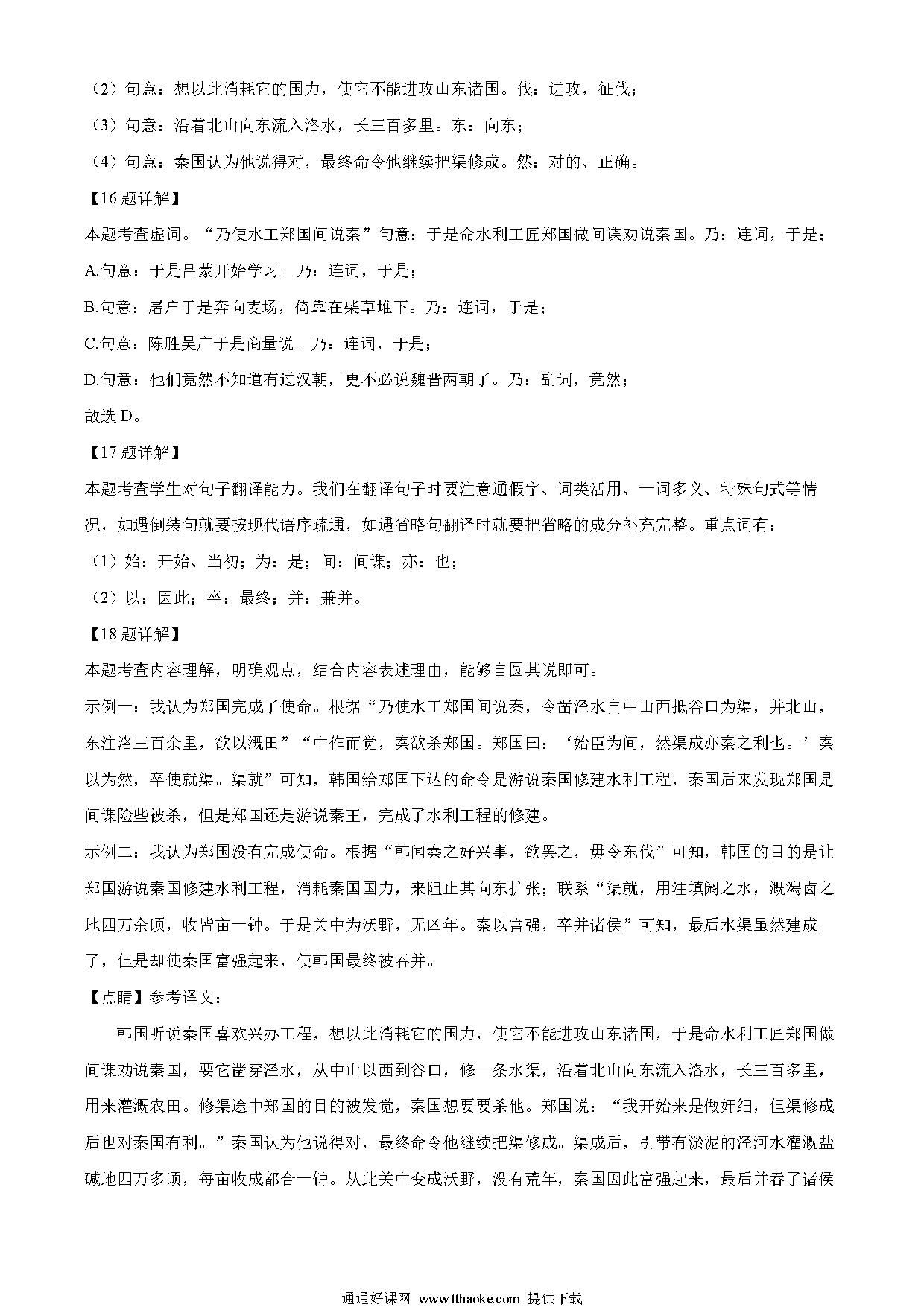 （2）句意：想以此消耗它的国力，使它不能进攻山东诸国。伐：进攻，征伐；

（3）句意：沿着北山向东流入洛水，长三百多里。东：向东；

（4）句意：秦国认为他说得对，最终命令他继续把渠修成。然：对的、正确。

【16题详解】

本题考查虚词。“乃使水工郑国间说秦”句意：于是命水利工匠郑国做间谍劝说秦国。乃：连词，于是；

A.句意：于是吕蒙开始学习。乃：连词，于是；

B.句意：屠户于是奔向麦场，倚靠在柴草堆下。乃：连词，于是；

C.句意：陈胜吴广于是商量说。乃：连词，于是；

D.句意：他们竟然不知道有过汉朝，更不必说魏晋两朝了。乃：副词，竟然；

故选D。

【17题详解】

本题考查学生对句子翻译能力。我们在翻译句子时要注意通假字、词类活用、一词多义、特殊句式等情况，如遇倒装句就要按现代语序疏通，如遇省略句翻译时就要把省略的成分补充完整。重点词有：

（1）始：开始、当初；为：是；间：间谍；亦：也；

（2）以：因此；卒：最终；并：兼并。

【18题详解】

本题考查内容理解，明确观点，结合内容表述理由，能够自圆其说即可。

示例一：我认为郑国完成了使命。根据“乃使水工郑国间说秦，令凿泾水自中山西抵谷口为渠，并北山，东注洛三百余里，欲以溉田”“中作而觉，秦欲杀郑国。郑国曰：‘始臣为间，然渠成亦秦之利也。’秦以为然，卒使就渠。渠就”可知，韩国给郑国下达的命令是游说秦国修建水利工程，秦国后来发现郑国是间谍险些被杀，但是郑国还是游说秦王，完成了水利工程的修建。

示例二：我认为郑国没有完成使命。根据“韩闻秦之好兴事，欲罢之，毋令东伐”可知，韩国的目的是让郑国游说秦国修建水利工程，消耗秦国国力，来阻止其向东扩张；联系“渠就，用注填阏之水，溉潟卤之地四万余顷，收皆亩一钟。于是关中为沃野，无凶年。秦以富强，卒并诸侯”可知，最后水渠虽然建成了，但是却使秦国富强起来，使韩国最终被吞并。

【点睛】参考译文：

韩国听说秦国喜欢兴办工程，想以此消耗它的国力，使它不能进攻山东诸国，于是命水利工匠郑国做间谍劝说秦国，要它凿穿泾水，从中山以西到谷口，修一条水渠，沿着北山向东流入洛水，长三百多里，用来灌溉农田。修渠途中郑国的目的被发觉，秦国想要要杀他。郑国说：“我开始来是做奸细，但渠修成后也对秦国有利。”秦国认为他说得对，最终命令他继续把渠修成。渠成后，引带有淤泥的泾河水灌溉盐碱地四万多顷，每亩收成都合一钟。从此关中变成沃野，没有荒年，秦国因此富强起来，最后并吞了诸侯

通通好课网 www.tthaoke.com 提供下载